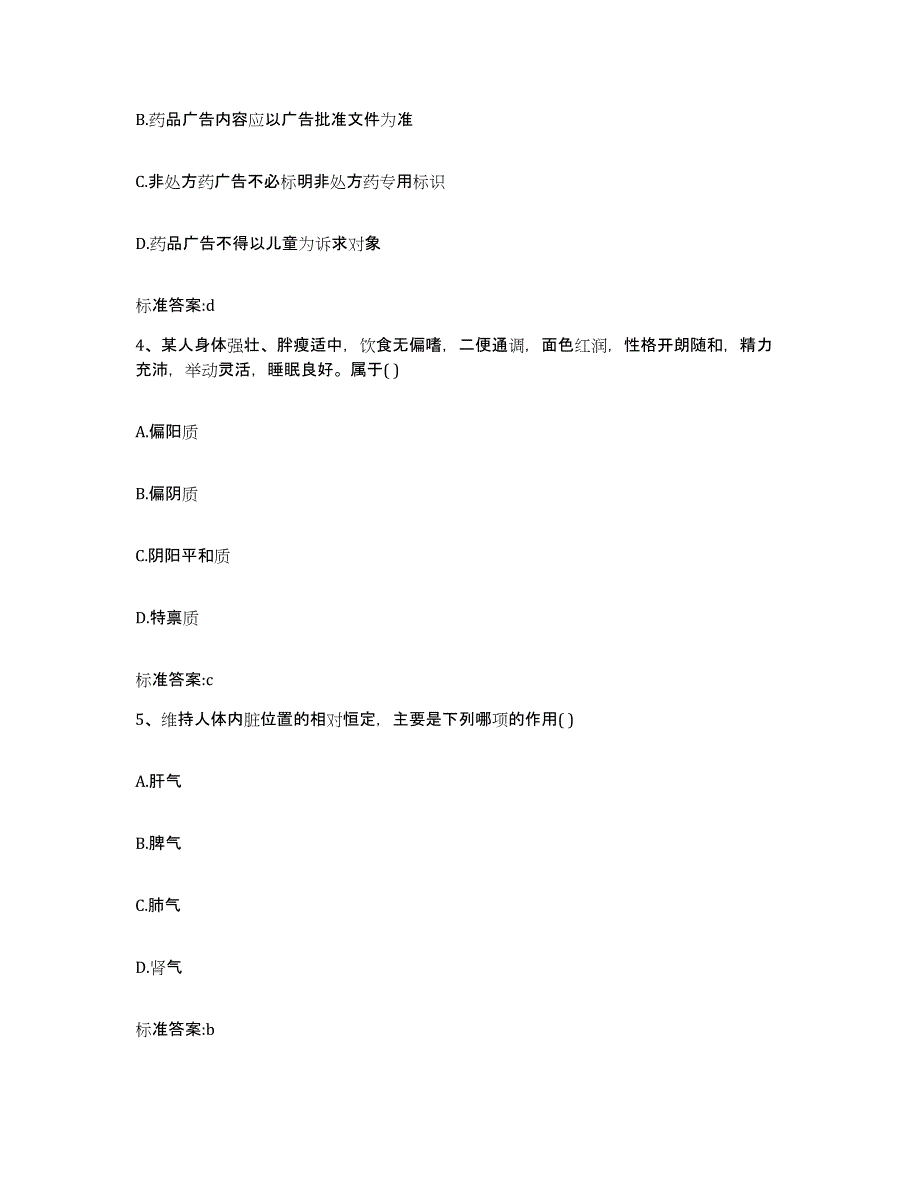 B.药品广告内容应以广告批准文件为准

C.非处方药广告不必标明非处方药专用标识

D.药品广告不得以儿童为诉求对象

标准答案:d

4、某人身体强壮、胖瘦适中，饮食无偏嗜，二便通调，面色红润，性格开朗随和，精力充沛，举动灵活，睡眠良好。属于( )

A.偏阳质

B.偏阴质

C.阴阳平和质

D.特禀质

标准答案:c

5、维持人体内脏位置的相对恒定，主要是下列哪项的作用( )

A.肝气

B.脾气

C.肺气

D.肾气

标准答案:b